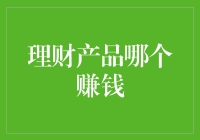 理财产品哪个赚钱